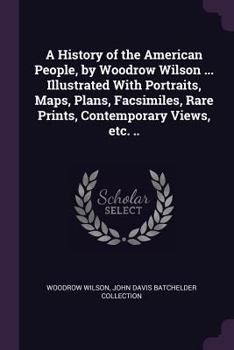 A History of the American People, by Woodrow Wilson ... Illustrated With Portraits, Maps, Plans, Facsimiles, Rare Prints, Contemporary Views, etc. ..

Scholar
SELECT

WOODROW WILSON, JOHN DAVIS BATCHELDER COLLECTION